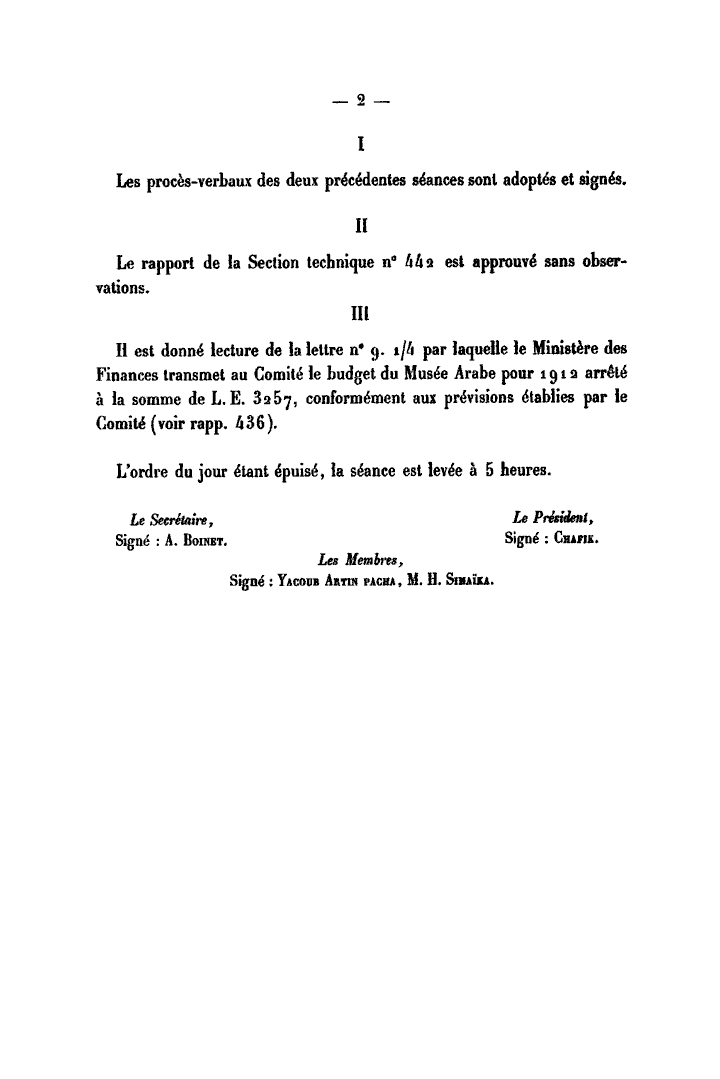 — 2 —

I

Les procès-verbaux des deux précédentes séances sont adoptés et signés.

II

Le rapport de la Section technique n° 442 est approuvé sans observations.

III

Il est donné lecture de la lettre n° 9. 1/4 par laquelle le Ministère des Finances transmet au Comité le budget du Musée Arabe pour 1912 arrêté à la somme de L. E. 3257, conformément aux prévisions établies par le Comité (voir rapp. 436).

L'ordre du jour étant épuisé, la séance est levée à 5 heures.

Le Secrétaire,
Signé : A. Boinet.

Le Président,
Signé : Chafik.

Les Membres,
Signé : Yacoub Artin pacha, M. H. Simaïka.